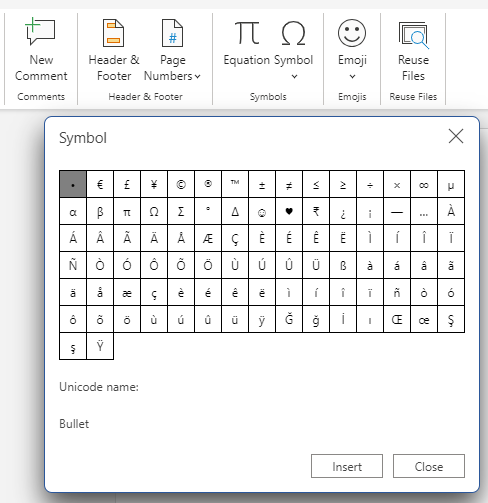 New Comment
Comments

Header & Footer
Page Numbers
Header & Footer

Equation
Symbol
Symbols

Emoji
Emojis

Reuse Files
Reuse Files

Symbol

| • | € | £ | ¥ | © | ® | ™ | ± | ≠ | ≤ | ≥ | ÷ | × | ∞ | µ |
|---|---|---|---|---|---|---|---|---|---|---|---|---|---|---|
| α | β | π | Ω | Σ | ° | Δ | ☺ | ♥ | ₹ | ¿ | ¡ | — | … | À |
| Á | Â | Ã | Ä | Å | Æ | Ç | È | É | Ê | Ë | Ì | Í | Î | Ï |
| Ñ | Ò | Ó | Ô | Õ | Ö | Ù | Ú | Û | Ü | ß | à | á | â | ã |
| ä | å | æ | ç | è | é | ê | ë | ì | í | î | ï | ñ | ò | ó |
| ô | õ | ö | ù | ú | û | ü | ÿ | Ğ | ğ | İ | ı | Œ | œ | Ş |
| ş | Ÿ | | | | | | | | | | | | | |

Unicode name:

Bullet

Insert
Close